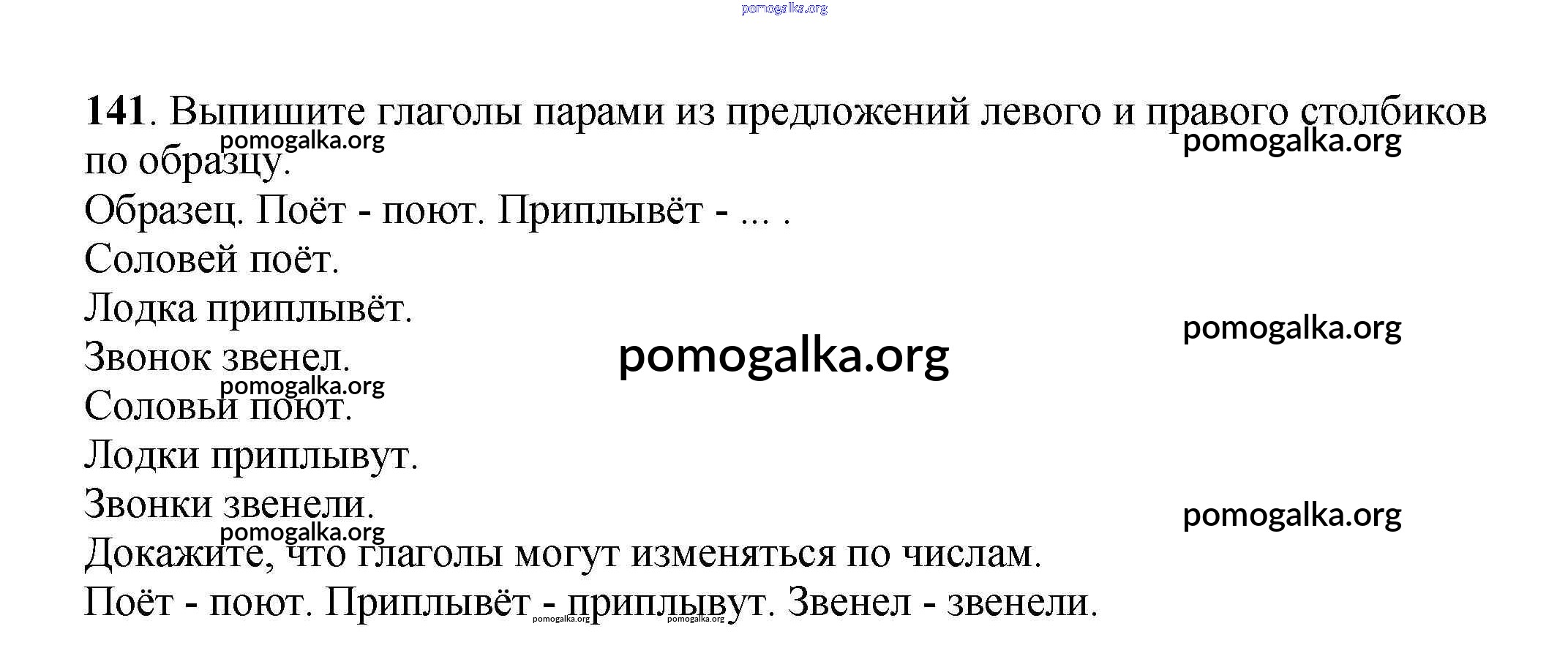 141. Выпишите глаголы парами из предложений левого и правого столбиков по образцу.

Образец. Поёт - поют. Приплывёт - ... .

Соловей поёт.

Лодка приплывёт.

Звонок звенел.

Соловьи поют.

Лодки приплывут.

Звонки звенели.

Докажите, что глаголы могут изменяться по числам.

Поёт - поют. Приплывёт - приплывут. Звенел - звенели.

pomogalka.org